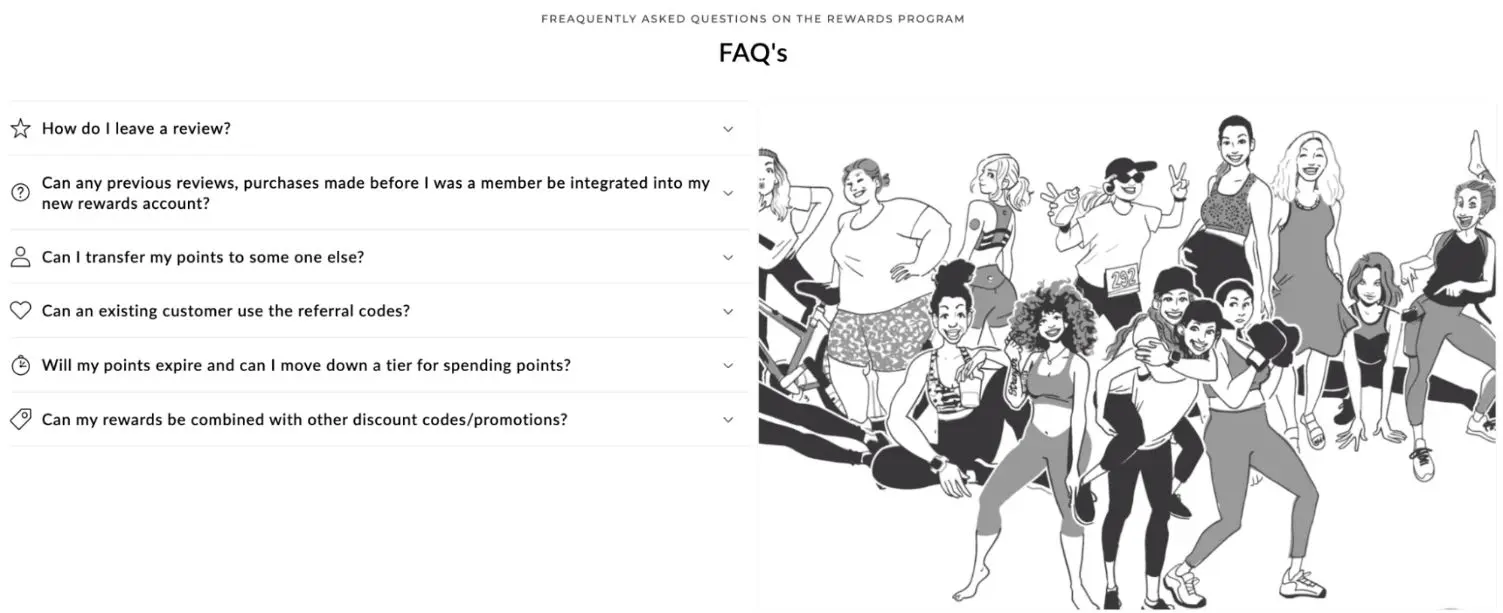 FREAQUENTLY ASKED QUESTIONS ON THE REWARDS PROGRAM

FAQ's

How do I leave a review?

Can any previous reviews, purchases made before I was a member be integrated into my new rewards account?

Can I transfer my points to some one else?

Can an existing customer use the referral codes?

Will my points expire and can I move down a tier for spending points?

Can my rewards be combined with other discount codes/promotions?

292